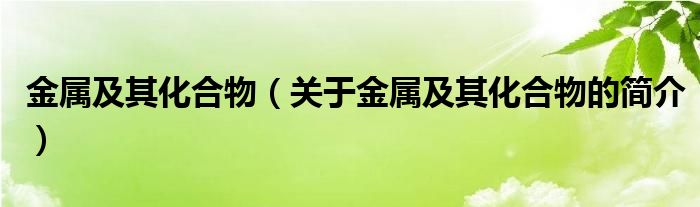 金属及其化合物（关于金属及其化合物的简介）